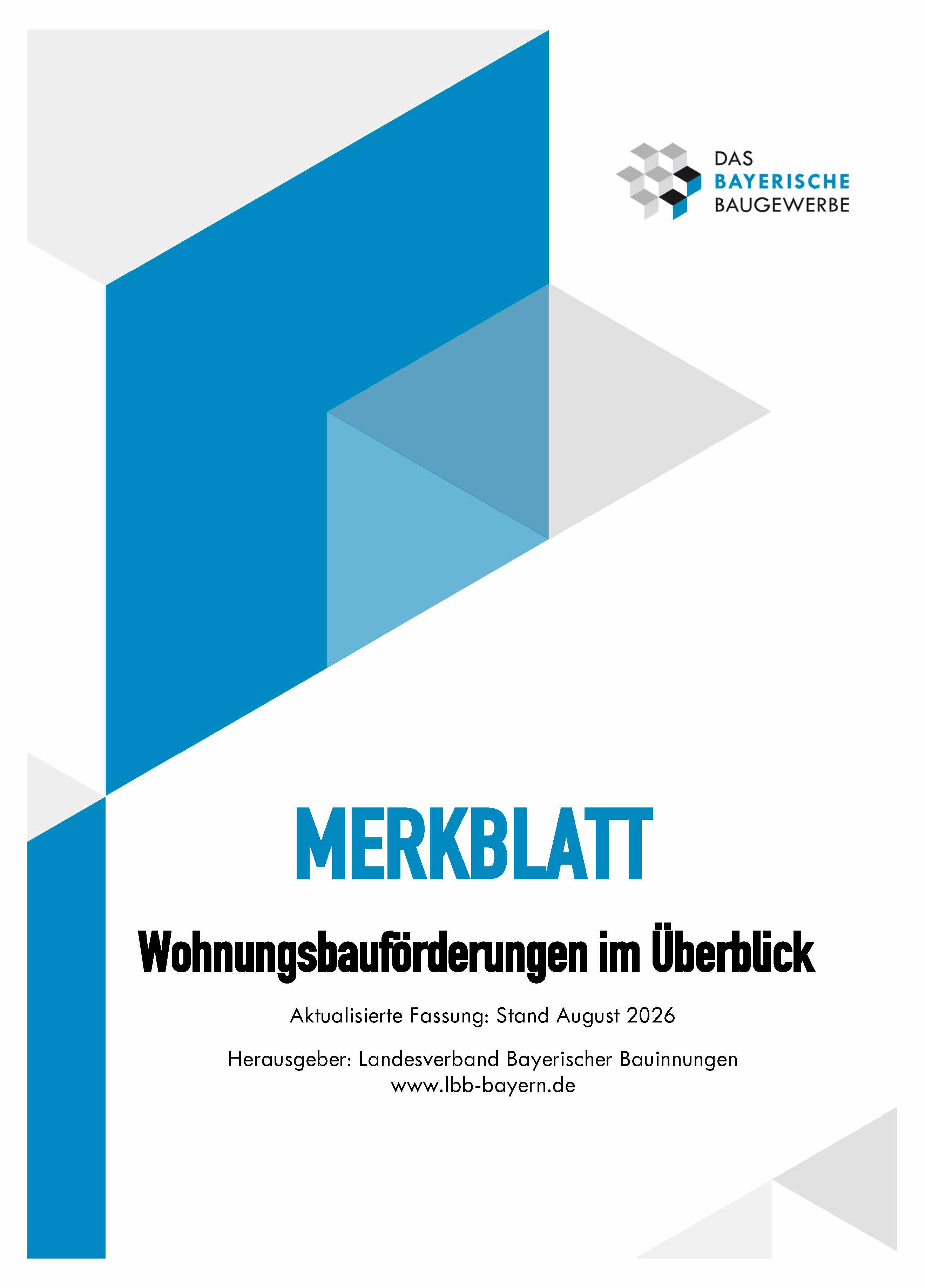 DAS
BAYERISCHE
BAUGEWERBE

MERKBLATT

Wohnungsbauförderungen im Überblick

Aktualisierte Fassung: Stand August 2026

Herausgeber: Landesverband Bayerischer Bauinnungen
www.lbb-bayern.de